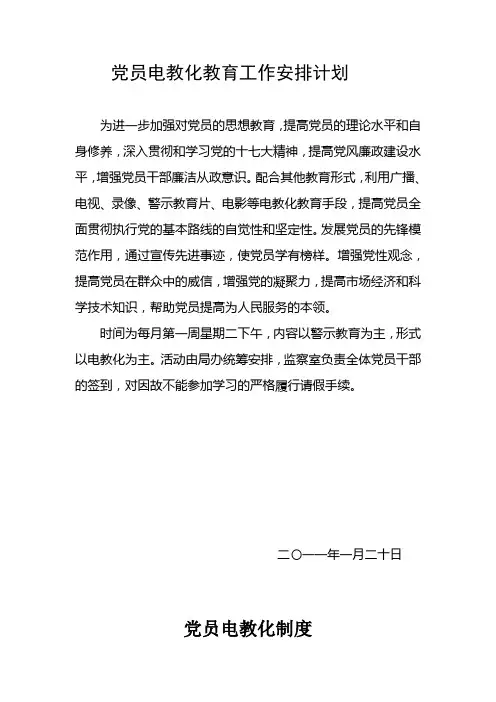 党员电教化教育工作安排计划

为进一步加强对党员的思想教育，提高党员的理论水平和自身修养，深入贯彻和学习党的十七大精神，提高党风廉政建设水平，增强党员干部廉洁从政意识。配合其他教育形式，利用广播、电视、录像、警示教育片、电影等电教化教育手段，提高党员全面贯彻执行党的基本路线的自觉性和坚定性。发展党员的先锋模范作用，通过宣传先进事迹，使党员学有榜样。增强党性观念，提高党员在群众中的威信，增强党的凝聚力，提高市场经济和科学技术知识，帮助党员提高为人民服务的本领。

时间为每月第一周星期二下午，内容以警示教育为主，形式以电教化为主。活动由局办统筹安排，监察室负责全体党员干部的签到，对因故不能参加学习的严格履行请假手续。

二〇一一年一月二十日

党员电教化制度